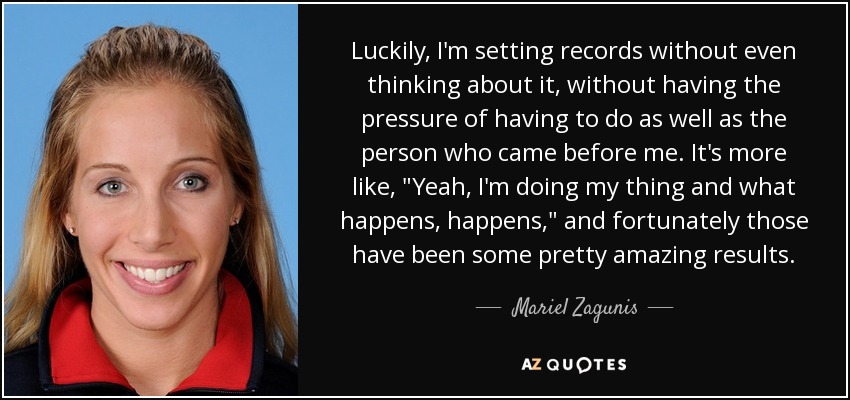 Luckily, I'm setting records without even thinking about it, without having the pressure of having to do as well as the person who came before me. It's more like, "Yeah, I'm doing my thing and what happens, happens," and fortunately those have been some pretty amazing results.

— Mariel Zagunis —

AZ QUOTES